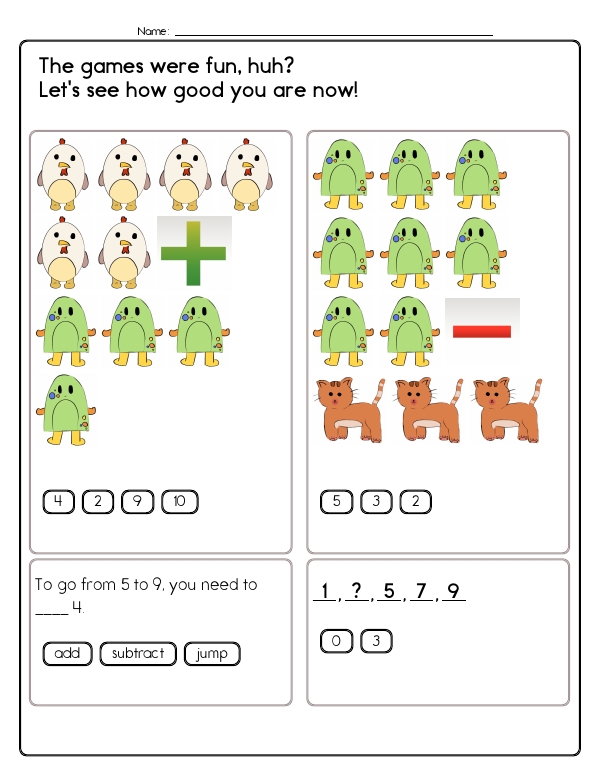 Name: ____

The games were fun, huh?
Let's see how good you are now!

4 2 9 10

5 3 2

To go from 5 to 9, you need to ____ 4.

add subtract jump

1, ?, 5, 7, 9

0 3